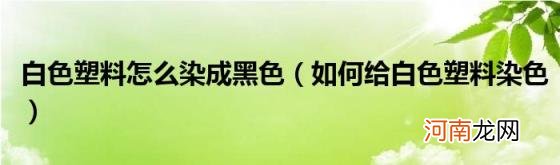 白色塑料怎么染成黑色（如何给白色塑料染色）

河南龙网